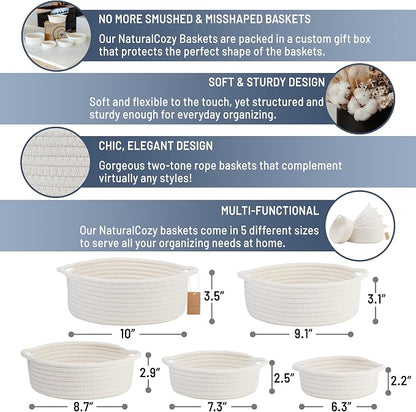 NO MORE SMUSHED & MISSHAPED BASKETS
Our NaturalCozy Baskets are packed in a custom gift box that protects the perfect shape of the baskets.

SOFT & STURDY DESIGN
Soft and flexible to the touch, yet structured and sturdy enough for everyday organizing.

CHIC, ELEGANT DESIGN
Gorgeous two-tone rope baskets that complement virtually any styles!

MULTI-FUNCTIONAL
Our NaturalCozy baskets come in 5 different sizes to serve all your organizing needs at home.

3.5"
10"
3.1"
9.1"
2.9"
8.7"
2.5"
7.3"
2.2"
6.3"